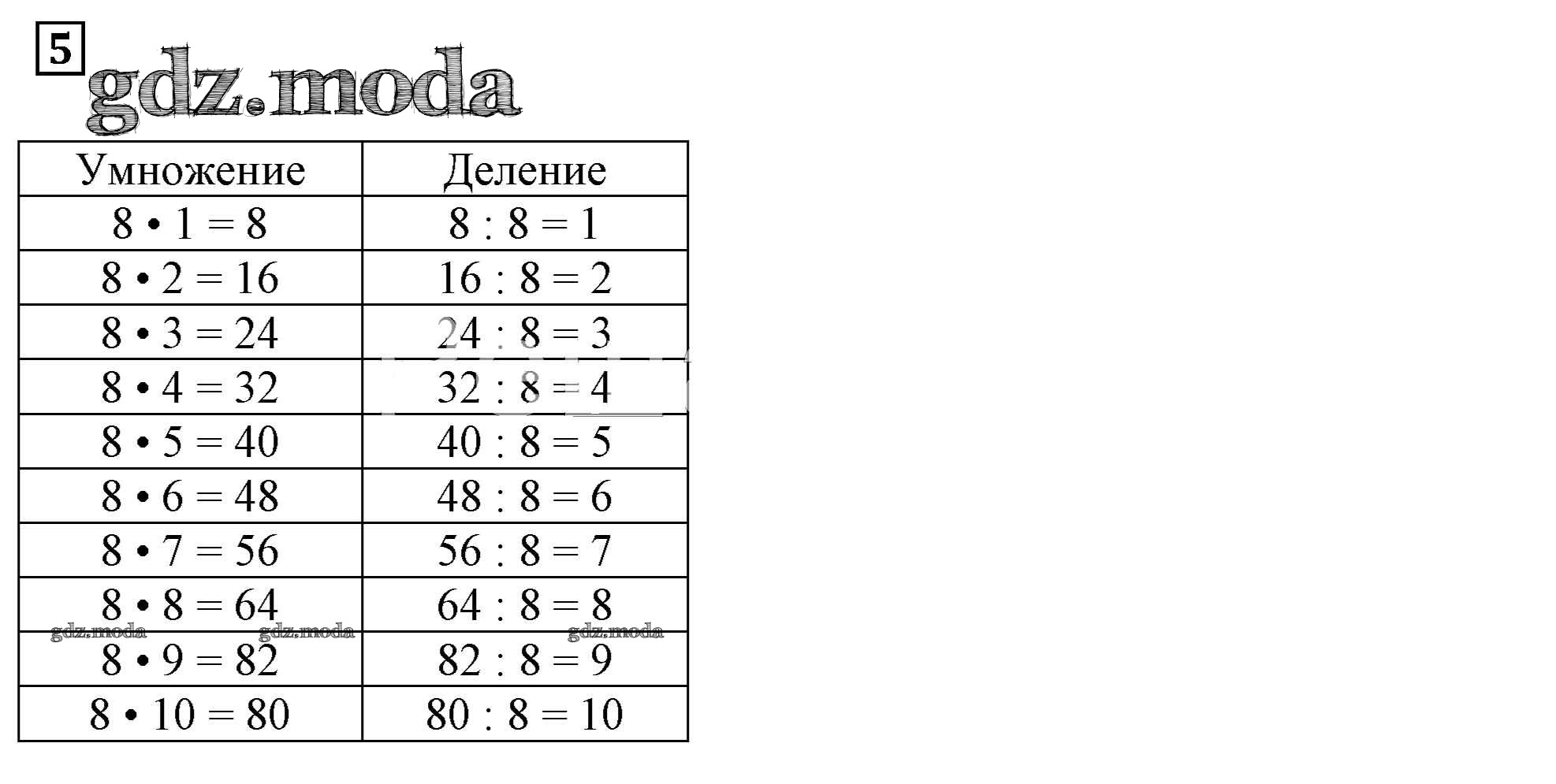 5

gdz.moda

| Умножение | Деление |
|---|---|
| $8 \cdot 1 = 8$ | $8 : 8 = 1$ |
| $8 \cdot 2 = 16$ | $16 : 8 = 2$ |
| $8 \cdot 3 = 24$ | $24 : 8 = 3$ |
| $8 \cdot 4 = 32$ | $32 : 8 = 4$ |
| $8 \cdot 5 = 40$ | $40 : 8 = 5$ |
| $8 \cdot 6 = 48$ | $48 : 8 = 6$ |
| $8 \cdot 7 = 56$ | $56 : 8 = 7$ |
| $8 \cdot 8 = 64$ | $64 : 8 = 8$ |
| $8 \cdot 9 = 82$ | $82 : 8 = 9$ |
| $8 \cdot 10 = 80$ | $80 : 8 = 10$ |

gdz.moda gdz.moda gdz.moda